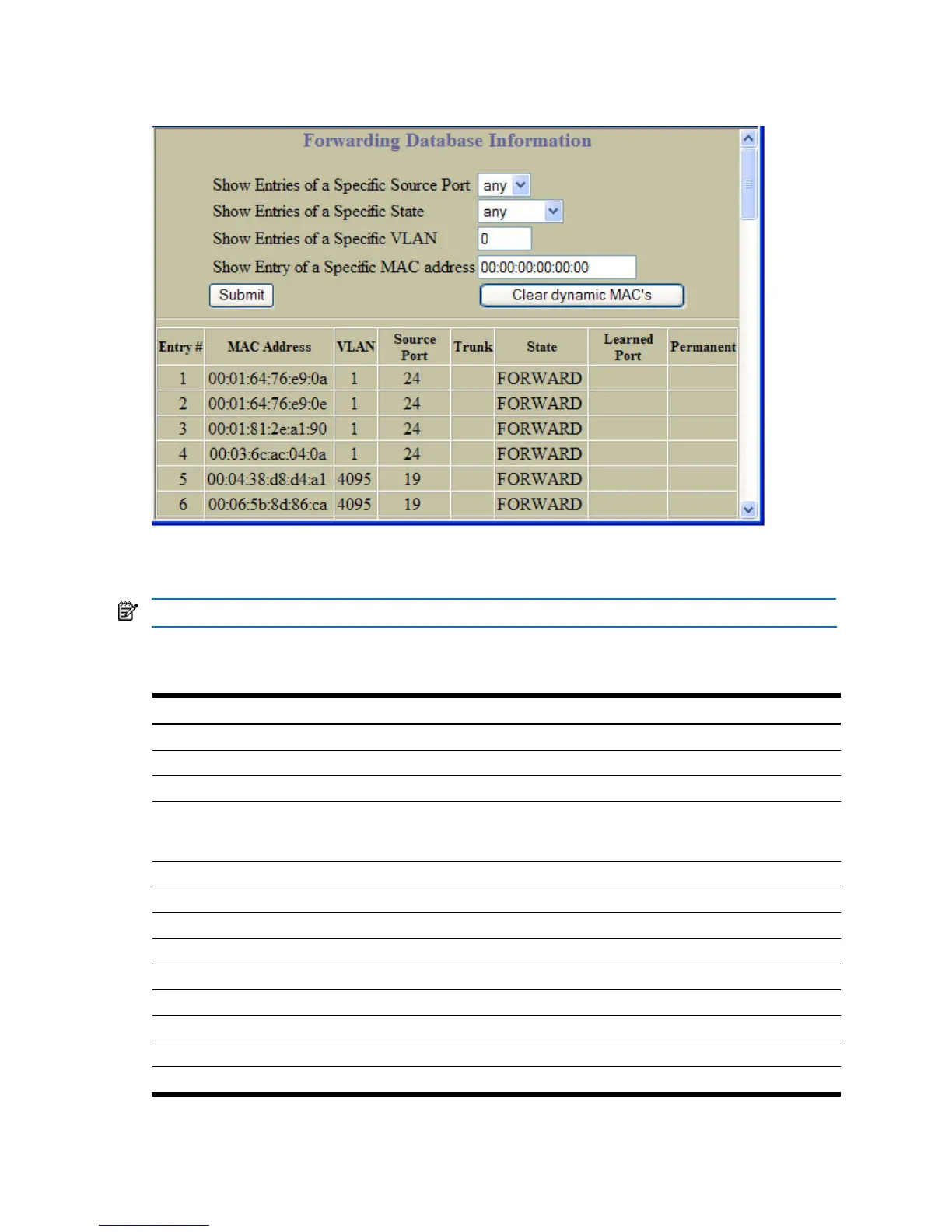 Forwarding Database Information

Show Entries of a Specific Source Port any
Show Entries of a Specific State any
Show Entries of a Specific VLAN 0
Show Entry of a Specific MAC address 00:00:00:00:00:00

Submit

Clear dynamic MAC's

| Entry # | MAC Address | VLAN | Source Port | Trunk | State | Learned Port | Permanent |
|---|---|---|---|---|---|---|---|
| 1 | 00:01:64:76:e9:0a | 1 | 24 | | FORWARD | | |
| 2 | 00:01:64:76:e9:0e | 1 | 24 | | FORWARD | | |
| 3 | 00:01:81:2e:a1:90 | 1 | 24 | | FORWARD | | |
| 4 | 00:03:6c:ac:04:0a | 1 | 24 | | FORWARD | | |
| 5 | 00:04:38:d8:d4:a1 | 4095 | 19 | | FORWARD | | |
| 6 | 00:06:5b:8d:86:ca | 4095 | 19 | | FORWARD | | |